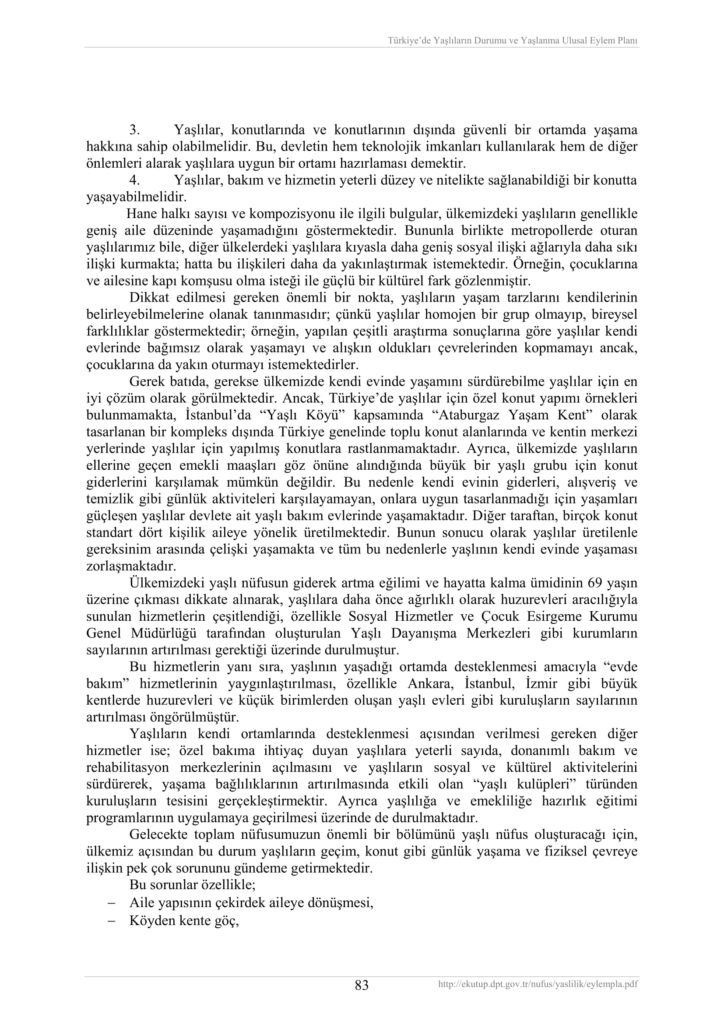 Türkiye'de Yaşlıların Durumu ve Yaşlanma Ulusal Eylem Planı

3. Yaşlılar, konutlarında ve konutlarının dışında güvenli bir ortamda yaşama hakkına sahip olabilmelidir. Bu, devletin hem teknolojik imkanları kullanılarak hem de diğer önlemleri alarak yaşlılara uygun bir ortamı hazırlaması demektir.

4. Yaşlılar, bakım ve hizmetin yeterli düzey ve nitelikte sağlanabildiği bir konutta yaşayabilmelidir.

Hane halkı sayısı ve kompozisyonu ile ilgili bulgular, ülkemizdeki yaşlıların genellikle geniş aile düzeninde yaşamadığını göstermektedir. Bununla birlikte metropollerde oturan yaşlılarımız bile, diğer ülkelerdeki yaşlılara kıyasla daha geniş sosyal ilişki ağlarıyla daha sıkı ilişki kurmakta; hatta bu ilişkileri daha da yakınlaştırmak istemektedir. Örneğin, çocuklarına ve ailesine kapı komşusu olma isteği ile güçlü bir kültürel fark gözlenmiştir.

Dikkat edilmesi gereken önemli bir nokta, yaşlıların yaşam tarzlarını kendilerinin belirleyebilmelerine olanak tanınmasıdır; çünkü yaşlılar homojen bir grup olmayıp, bireysel farklılıklar göstermektedir; örneğin, yapılan çeşitli araştırma sonuçlarına göre yaşlılar kendi evlerinde bağımsız olarak yaşamayı ve alışkın oldukları çevrelerinden kopmamayı ancak, çocuklarına da yakın oturmayı istemektedirler.

Gerek batıda, gerekse ülkemizde kendi evinde yaşamını sürdürebilme yaşlılar için en iyi çözüm olarak görülmektedir. Ancak, Türkiye'de yaşlılar için özel konut yapımı örnekleri bulunmamakta, İstanbul'da "Yaşlı Köyü" kapsamında "Ataburgaz Yaşam Kent" olarak tasarlanan bir kompleks dışında Türkiye genelinde toplu konut alanlarında ve kentin merkezi yerlerinde yaşlılar için yapılmış konutlara rastlanmamaktadır. Ayrıca, ülkemizde yaşlıların ellerine geçen emekli maaşları göz önüne alındığında büyük bir yaşlı grubu için konut giderlerini karşılamak mümkün değildir. Bu nedenle kendi evinin giderleri, alışveriş ve temizlik gibi günlük aktiviteleri karşılayamayan, onlara uygun tasarlanmadığı için yaşamları güçleşen yaşlılar devlete ait yaşlı bakım evlerinde yaşamaktadır. Diğer taraftan, birçok konut standart dört kişilik aileye yönelik üretilmektedir. Bunun sonucu olarak yaşlılar üretilenle gereksinim arasında çelişki yaşamakta ve tüm bu nedenlerle yaşlının kendi evinde yaşaması zorlaşmaktadır.

Ülkemizdeki yaşlı nüfusun giderek artma eğilimi ve hayatta kalma ümidinin 69 yaşın üzerine çıkması dikkate alınarak, yaşlılara daha önce ağırlıklı olarak huzurevleri aracılığıyla sunulan hizmetlerin çeşitlendiği, özellikle Sosyal Hizmetler ve Çocuk Esirgeme Kurumu Genel Müdürlüğü tarafından oluşturulan Yaşlı Dayanışma Merkezleri gibi kurumların sayılarının artırılması gerektiği üzerinde durulmuştur.

Bu hizmetlerin yanı sıra, yaşlının yaşadığı ortamda desteklenmesi amacıyla "evde bakım" hizmetlerinin yaygınlaştırılması, özellikle Ankara, İstanbul, İzmir gibi büyük kentlerde huzurevleri ve küçük birimlerden oluşan yaşlı evleri gibi kuruluşların sayılarının artırılması öngörülmüştür.

Yaşlıların kendi ortamlarında desteklenmesi açısından verilmesi gereken diğer hizmetler ise; özel bakıma ihtiyaç duyan yaşlılara yeterli sayıda, donanımlı bakım ve rehabilitasyon merkezlerinin açılmasını ve yaşlıların sosyal ve kültürel aktivitelerini sürdürerek, yaşama bağlılıklarının artırılmasında etkili olan "yaşlı kulüpleri" türünden kuruluşların tesisini gerçekleştirmektir. Ayrıca yaşlılığa ve emekliliğe hazırlık eğitimi programlarının uygulamaya geçirilmesi üzerinde de durulmaktadır.

Gelecekte toplam nüfusumuzun önemli bir bölümünü yaşlı nüfus oluşturacağı için, ülkemiz açısından bu durum yaşlıların geçim, konut gibi günlük yaşama ve fiziksel çevreye ilişkin pek çok sorununu gündeme getirmektedir.

Bu sorunlar özellikle;
– Aile yapısının çekirdek aileye dönüşmesi,
– Köyden kente göç,

83

http://ekutup.dpt.gov.tr/nufus/yaslilik/eylempla.pdf